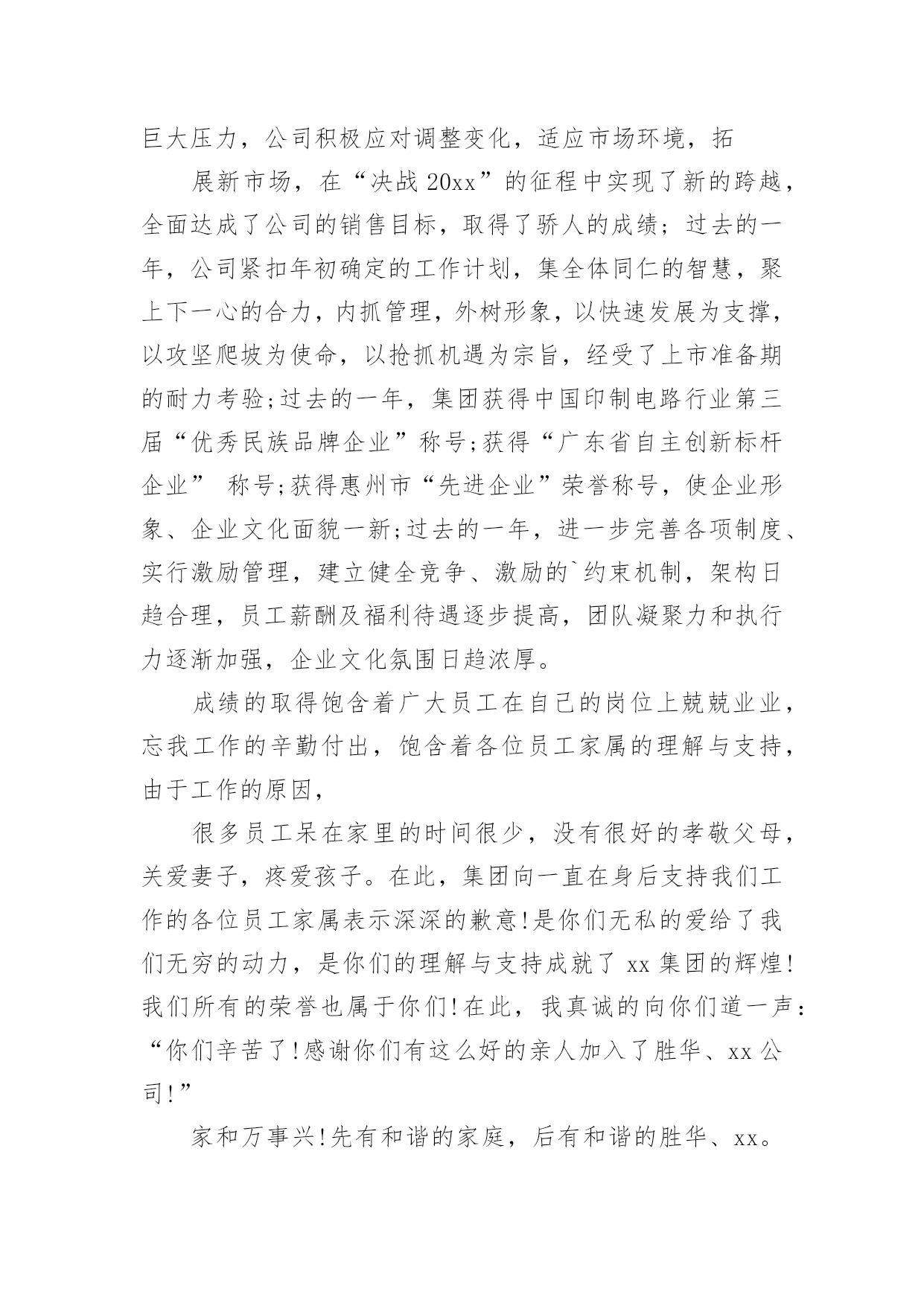 巨大压力，公司积极应对调整变化，适应市场环境，拓

展新市场，在“决战 20xx”的征程中实现了新的跨越，全面达成了公司的销售目标，取得了骄人的成绩；过去的一年，公司紧扣年初确定的工作计划，集全体同仁的智慧，聚上下一心的合力，内抓管理，外树形象，以快速发展为支撑，以攻坚爬坡为使命，以抢抓机遇为宗旨，经受了上市准备期的耐力考验;过去的一年，集团获得中国印制电路行业第三届“优秀民族品牌企业”称号;获得“广东省自主创新标杆企业” 称号;获得惠州市“先进企业”荣誉称号，使企业形象、企业文化面貌一新;过去的一年，进一步完善各项制度、实行激励管理，建立健全竞争、激励的`约束机制，架构日趋合理，员工薪酬及福利待遇逐步提高，团队凝聚力和执行力逐渐加强，企业文化氛围日趋浓厚。

成绩的取得饱含着广大员工在自己的岗位上兢兢业业，忘我工作的辛勤付出，饱含着各位员工家属的理解与支持，由于工作的原因，

很多员工呆在家里的时间很少，没有很好的孝敬父母，关爱妻子，疼爱孩子。在此，集团向一直在身后支持我们工作的各位员工家属表示深深的歉意!是你们无私的爱给了我们无穷的动力，是你们的理解与支持成就了 xx 集团的辉煌!我们所有的荣誉也属于你们!在此，我真诚的向你们道一声：“你们辛苦了!感谢你们有这么好的亲人加入了胜华、xx 公司!”

家和万事兴!先有和谐的家庭，后有和谐的胜华、xx。